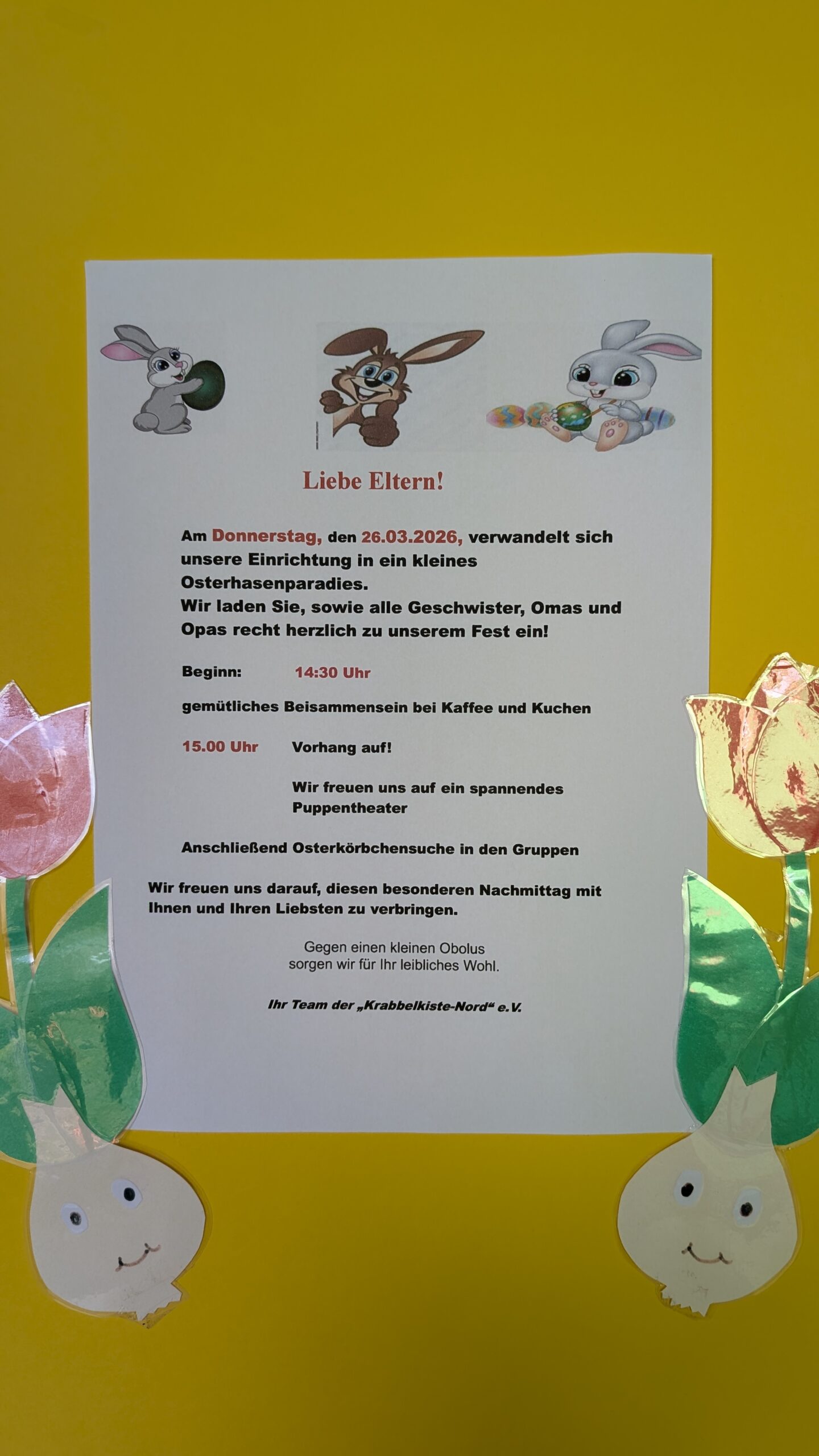 Liebe Eltern!

Am Donnerstag, den 26.03.2026, verwandelt sich unsere Einrichtung in ein kleines Osterhasenparadies.
Wir laden Sie, sowie alle Geschwister, Omas und Opas recht herzlich zu unserem Fest ein!

Beginn: 14:30 Uhr

gemütliches Beisammensein bei Kaffee und Kuchen

15.00 Uhr Vorhang auf!

Wir freuen uns auf ein spannendes Puppentheater

Anschließend Osterkörbchensuche in den Gruppen

Wir freuen uns darauf, diesen besonderen Nachmittag mit Ihnen und Ihren Liebsten zu verbringen.

Gegen einen kleinen Obolus sorgen wir für Ihr leibliches Wohl.

Ihr Team der „Krabbelkiste-Nord“ e.V.